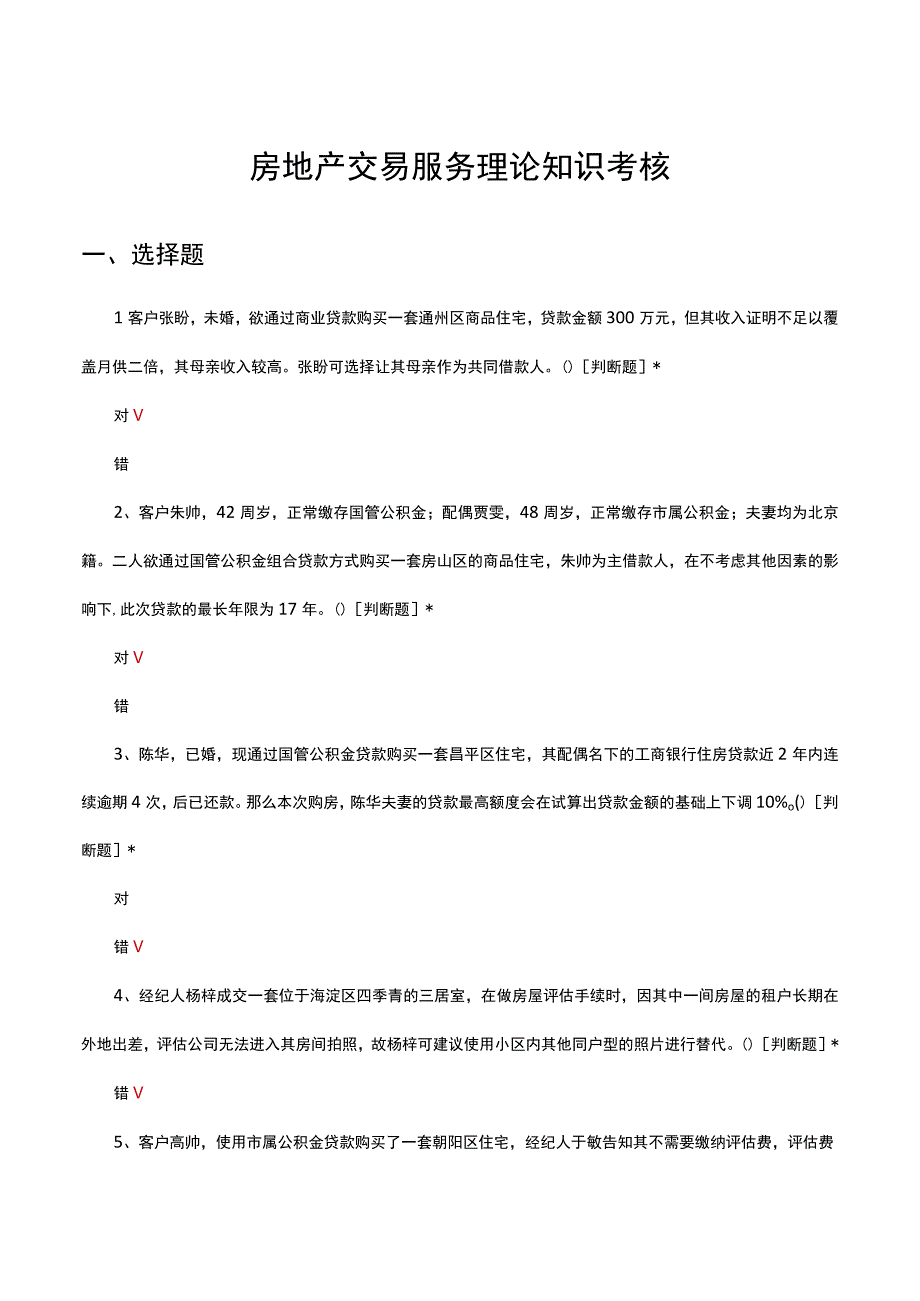 房地产交易服务理论知识考核

一、选择题

1 客户张盼，未婚，欲通过商业贷款购买一套通州区商品住宅，贷款金额 300 万元，但其收入证明不足以覆盖月供二倍，其母亲收入较高。张盼可选择让其母亲作为共同借款人。()［判断题］*

对 V

错

2、客户朱帅，42 周岁，正常缴存国管公积金；配偶贾雯，48 周岁，正常缴存市属公积金；夫妻均为北京籍。二人欲通过国管公积金组合贷款方式购买一套房山区的商品住宅，朱帅为主借款人，在不考虑其他因素的影响下，此次贷款的最长年限为 17 年。()［判断题］*

对 V

错

3、陈华，已婚，现通过国管公积金贷款购买一套昌平区住宅，其配偶名下的工商银行住房贷款近 2 年内连续逾期 4 次，后已还款。那么本次购房，陈华夫妻的贷款最高额度会在试算出贷款金额的基础上下调 10%。()［判断题］*

对

错 V

4、经纪人杨梓成交一套位于海淀区四季青的三居室，在做房屋评估手续时，因其中一间房屋的租户长期在外地出差，评估公司无法进入其房间拍照，故杨梓可建议使用小区内其他同户型的照片进行替代。()［判断题］*

错 V

5、客户高帅，使用市属公积金贷款购买了一套朝阳区住宅，经纪人于敏告知其不需要缴纳评估费，评估费